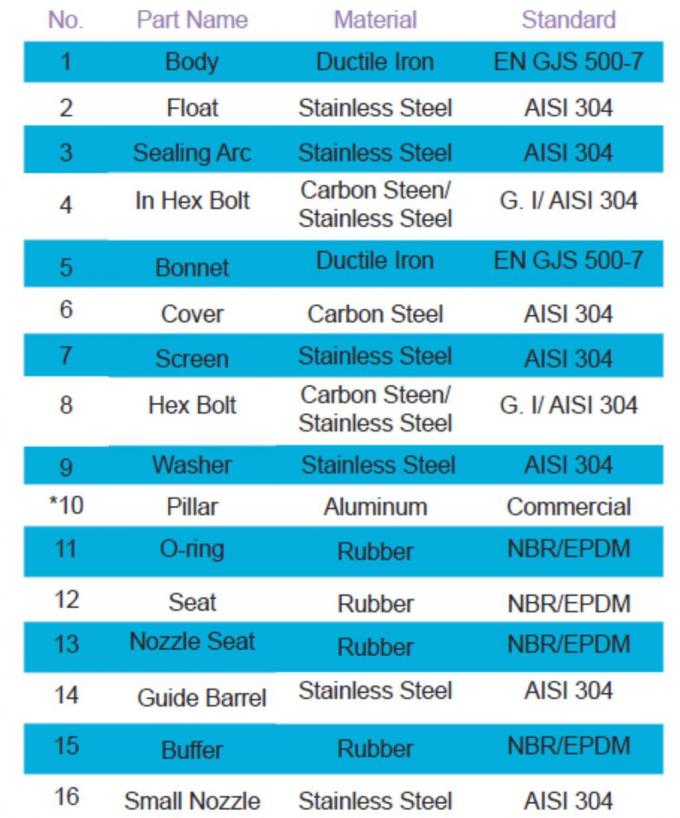 | No. | Part Name | Material | Standard |
|---|---|---|---|
| 1 | Body | Ductile Iron | EN GJS 500-7 |
| 2 | Float | Stainless Steel | AISI 304 |
| 3 | Sealing Arc | Stainless Steel | AISI 304 |
| 4 | In Hex Bolt | Carbon Steen/ Stainless Steel | G. I/ AISI 304 |
| 5 | Bonnet | Ductile Iron | EN GJS 500-7 |
| 6 | Cover | Carbon Steel | AISI 304 |
| 7 | Screen | Stainless Steel | AISI 304 |
| 8 | Hex Bolt | Carbon Steen/ Stainless Steel | G. I/ AISI 304 |
| 9 | Washer | Stainless Steel | AISI 304 |
| *10 | Pillar | Aluminum | Commercial |
| 11 | O-ring | Rubber | NBR/EPDM |
| 12 | Seat | Rubber | NBR/EPDM |
| 13 | Nozzle Seat | Rubber | NBR/EPDM |
| 14 | Guide Barrel | Stainless Steel | AISI 304 |
| 15 | Buffer | Rubber | NBR/EPDM |
| 16 | Small Nozzle | Stainless Steel | AISI 304 |